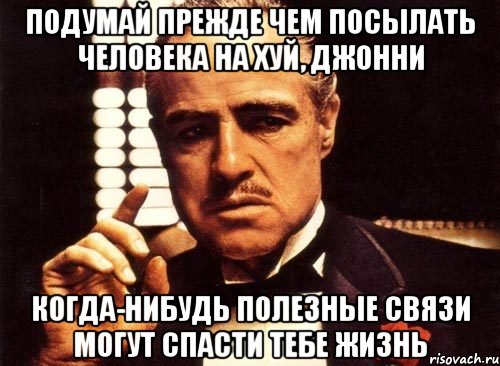 ПОДУМАЙ ПРЕЖДЕ ЧЕМ ПОСЫЛАТЬ ЧЕЛОВЕКА НА ХУЙ, ДЖОННИ

КОГДА-НИБУДЬ ПОЛЕЗНЫЕ СВЯЗИ МОГУТ СПАСТИ ТЕБЕ ЖИЗНЬ

risovach.ru